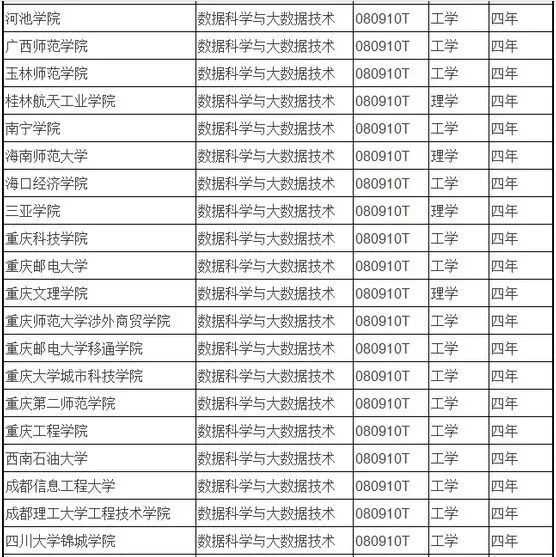 | 河池学院 | 数据科学与大数据技术 | 080910T | 工学 | 四年 |
|---|---|---|---|---|
| 广西师范学院 | 数据科学与大数据技术 | 080910T | 工学 | 四年 |
| 玉林师范学院 | 数据科学与大数据技术 | 080910T | 工学 | 四年 |
| 桂林航天工业学院 | 数据科学与大数据技术 | 080910T | 理学 | 四年 |
| 南宁学院 | 数据科学与大数据技术 | 080910T | 工学 | 四年 |
| 海南师范大学 | 数据科学与大数据技术 | 080910T | 理学 | 四年 |
| 海口经济学院 | 数据科学与大数据技术 | 080910T | 工学 | 四年 |
| 三亚学院 | 数据科学与大数据技术 | 080910T | 理学 | 四年 |
| 重庆科技学院 | 数据科学与大数据技术 | 080910T | 工学 | 四年 |
| 重庆邮电大学 | 数据科学与大数据技术 | 080910T | 工学 | 四年 |
| 重庆文理学院 | 数据科学与大数据技术 | 080910T | 理学 | 四年 |
| 重庆师范大学涉外商贸学院 | 数据科学与大数据技术 | 080910T | 工学 | 四年 |
| 重庆邮电大学移通学院 | 数据科学与大数据技术 | 080910T | 工学 | 四年 |
| 重庆大学城市科技学院 | 数据科学与大数据技术 | 080910T | 工学 | 四年 |
| 重庆第二师范学院 | 数据科学与大数据技术 | 080910T | 工学 | 四年 |
| 重庆工程学院 | 数据科学与大数据技术 | 080910T | 工学 | 四年 |
| 西南石油大学 | 数据科学与大数据技术 | 080910T | 工学 | 四年 |
| 成都信息工程大学 | 数据科学与大数据技术 | 080910T | 工学 | 四年 |
| 成都理工大学工程技术学院 | 数据科学与大数据技术 | 080910T | 工学 | 四年 |
| 四川大学锦城学院 | 数据科学与大数据技术 | 080910T | 工学 | 四年 |